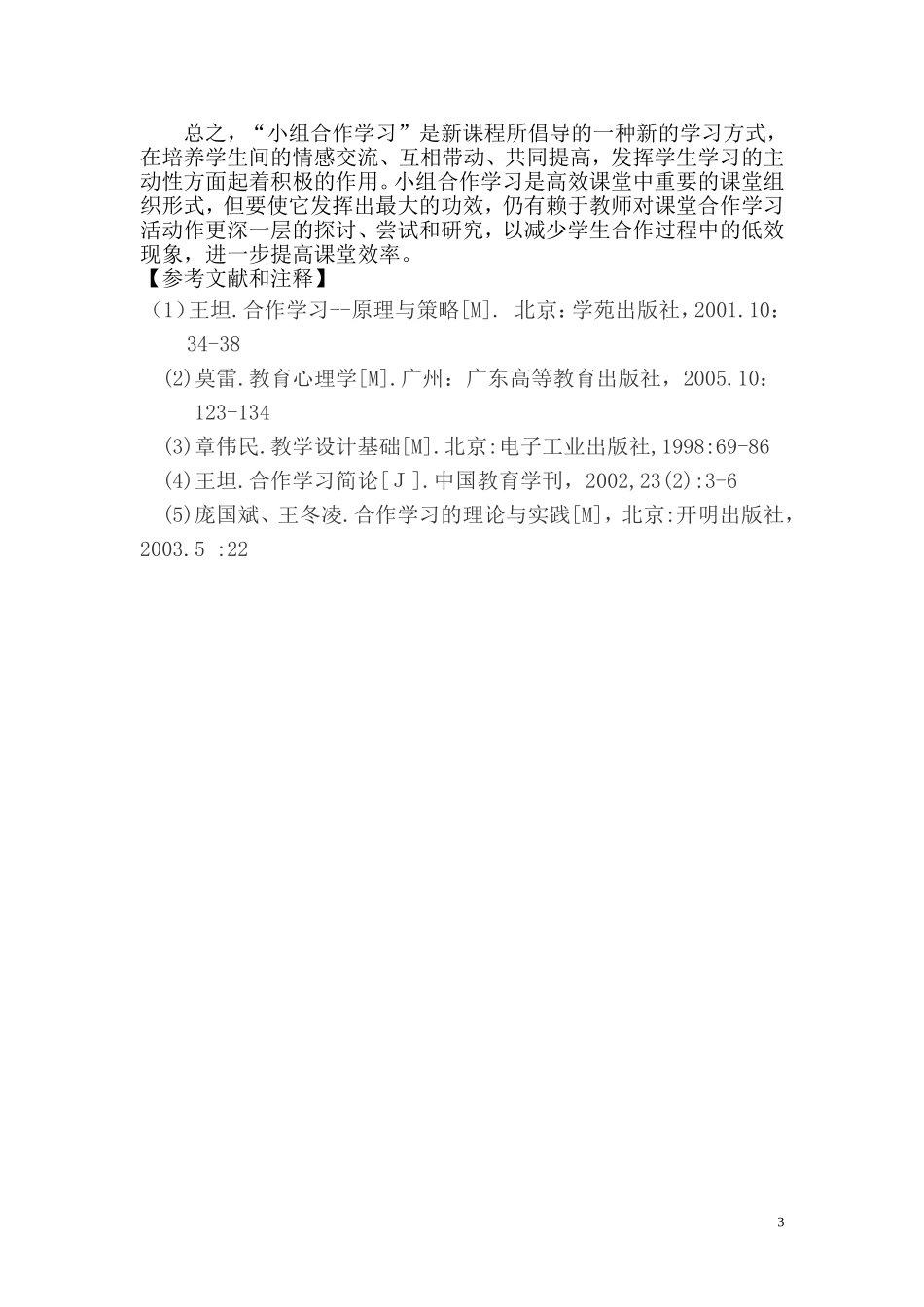 总之，“小组合作学习”是新课程所倡导的一种新的学习方式，在培养学生间的情感交流、互相带动、共同提高，发挥学生学习的主动性方面起着积极的作用。小组合作学习是高效课堂中重要的课堂组织形式，但要使它发挥出最大的功效，仍有赖于教师对课堂合作学习活动作更深一层的探讨、尝试和研究，以减少学生合作过程中的低效现象，进一步提高课堂效率。

【参考文献和注释】

(1)王坦.合作学习--原理与策略[M]. 北京：学苑出版社，2001.10：34-38

(2)莫雷.教育心理学[M].广州：广东高等教育出版社，2005.10：123-134

(3)章伟民.教学设计基础[M].北京:电子工业出版社,1998:69-86

(4)王坦.合作学习简论[J].中国教育学刊，2002,23(2):3-6

(5)庞国斌、王冬凌.合作学习的理论与实践[M]，北京:开明出版社，2003.5 :22

3